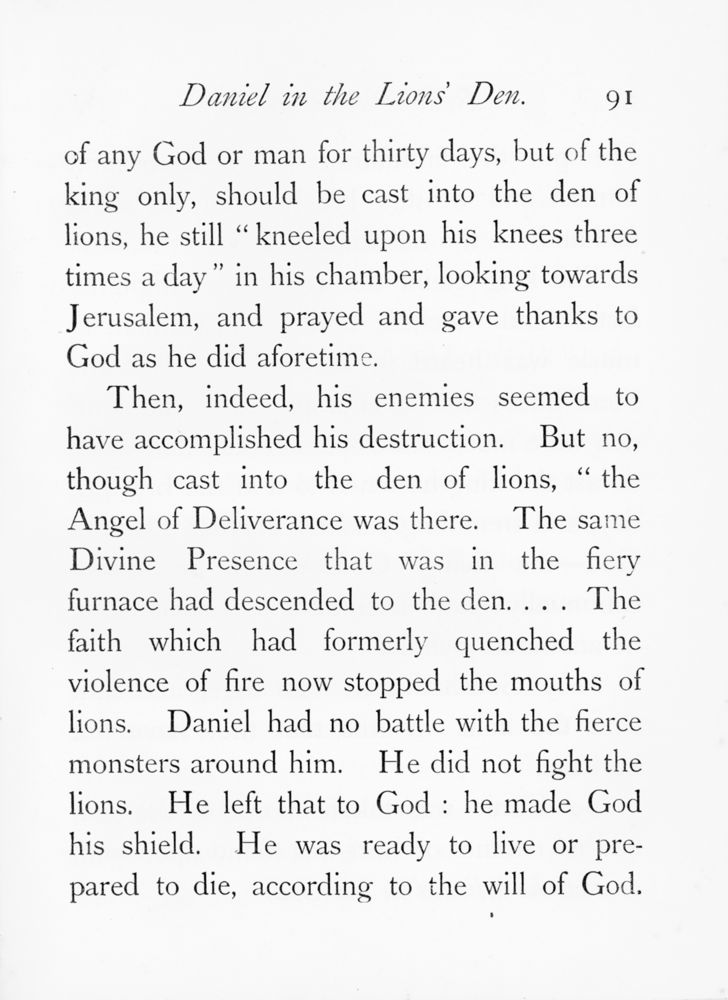 Daniel in the Lions' Den. 91

of any God or man for thirty days, but of the king only, should be cast into the den of lions, he still "kneeled upon his knees three times a day" in his chamber, looking towards Jerusalem, and prayed and gave thanks to God as he did aforetime.

Then, indeed, his enemies seemed to have accomplished his destruction. But no, though cast into the den of lions, "the Angel of Deliverance was there. The same Divine Presence that was in the fiery furnace had descended to the den. . . . The faith which had formerly quenched the violence of fire now stopped the mouths of lions. Daniel had no battle with the fierce monsters around him. He did not fight the lions. He left that to God : he made God his shield. He was ready to live or prepared to die, according to the will of God.